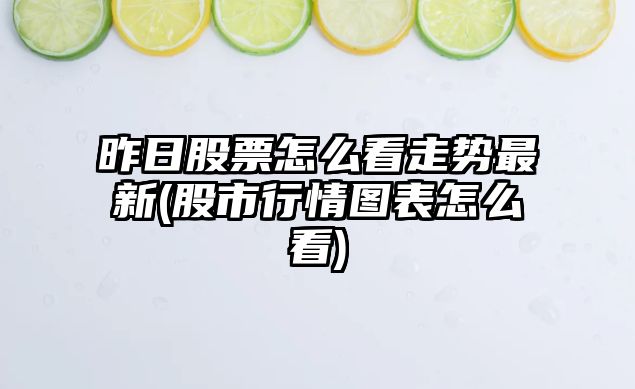 昨日股票怎么看走势最新(股市行情图表怎么看)